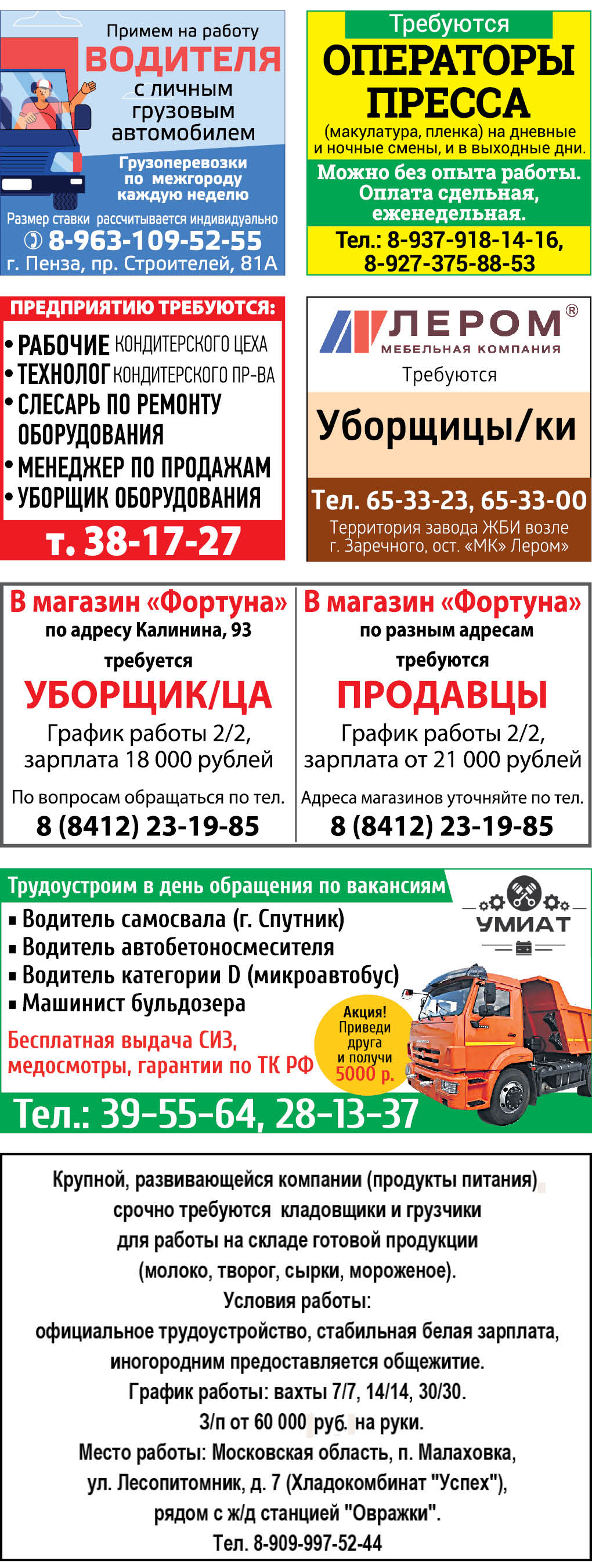 Примем на работу
ВОДИТЕЛЯ
с личным грузовым автомобилем

Грузоперевозки по межгороду каждую неделю

Размер ставки рассчитывается индивидуально
8-963-109-52-55
г. Пенза, пр. Строителей, 81А

Требуются
ОПЕРАТОРЫ ПРЕССА
(макулатура, пленка) на дневные и ночные смены, и в выходные дни.

Можно без опыта работы. Оплата сдельная, еженедельная.

Тел.: 8-937-918-14-16, 8-927-375-88-53

ПРЕДПРИЯТИЮ ТРЕБУЮТСЯ:
• РАБОЧИЕ КОНДИТЕРСКОГО ЦЕХА
• ТЕХНОЛОГ КОНДИТЕРСКОГО ПР-ВА
• СЛЕСАРЬ ПО РЕМОНТУ ОБОРУДОВАНИЯ
• МЕНЕДЖЕР ПО ПРОДАЖАМ
• УБОРЩИК ОБОРУДОВАНИЯ
т. 38-17-27

ЛЕРОМ®
МЕБЕЛЬНАЯ КОМПАНИЯ
Требуются
Уборщицы/ки
Тел. 65-33-23, 65-33-00
Территория завода ЖБИ возле г. Заречного, ост. «МК» Лером»

В магазин «Фортуна»
по адресу Калинина, 93
требуется
УБОРЩИК/ЦА
График работы 2/2, зарплата 18 000 рублей
По вопросам обращаться по тел.
8 (8412) 23-19-85

В магазин «Фортуна»
по разным адресам
требуются
ПРОДАВЦЫ
График работы 2/2, зарплата от 21 000 рублей
Адреса магазинов уточняйте по тел.
8 (8412) 23-19-85

Трудоустроим в день обращения по вакансиям
▪ Водитель самосвала (г. Спутник)
▪ Водитель автобетоносмесителя
▪ Водитель категории D (микроавтобус)
▪ Машинист бульдозера
Бесплатная выдача СИЗ, медосмотры, гарантии по ТК РФ
УМИАТ
Акция! Приведи друга и получи 5000 р.
Тел.: 39-55-64, 28-13-37

Крупной, развивающейся компании (продукты питания) срочно требуются кладовщики и грузчики для работы на складе готовой продукции (молоко, творог, сырки, мороженое).
Условия работы:
официальное трудоустройство, стабильная белая зарплата, иногородним предоставляется общежитие.
График работы: вахты 7/7, 14/14, 30/30.
З/п от 60 000 руб. на руки.
Место работы: Московская область, п. Малаховка, ул. Лесопитомник, д. 7 (Хладокомбинат "Успех"), рядом с ж/д станцией "Овражки".
Тел. 8-909-997-52-44